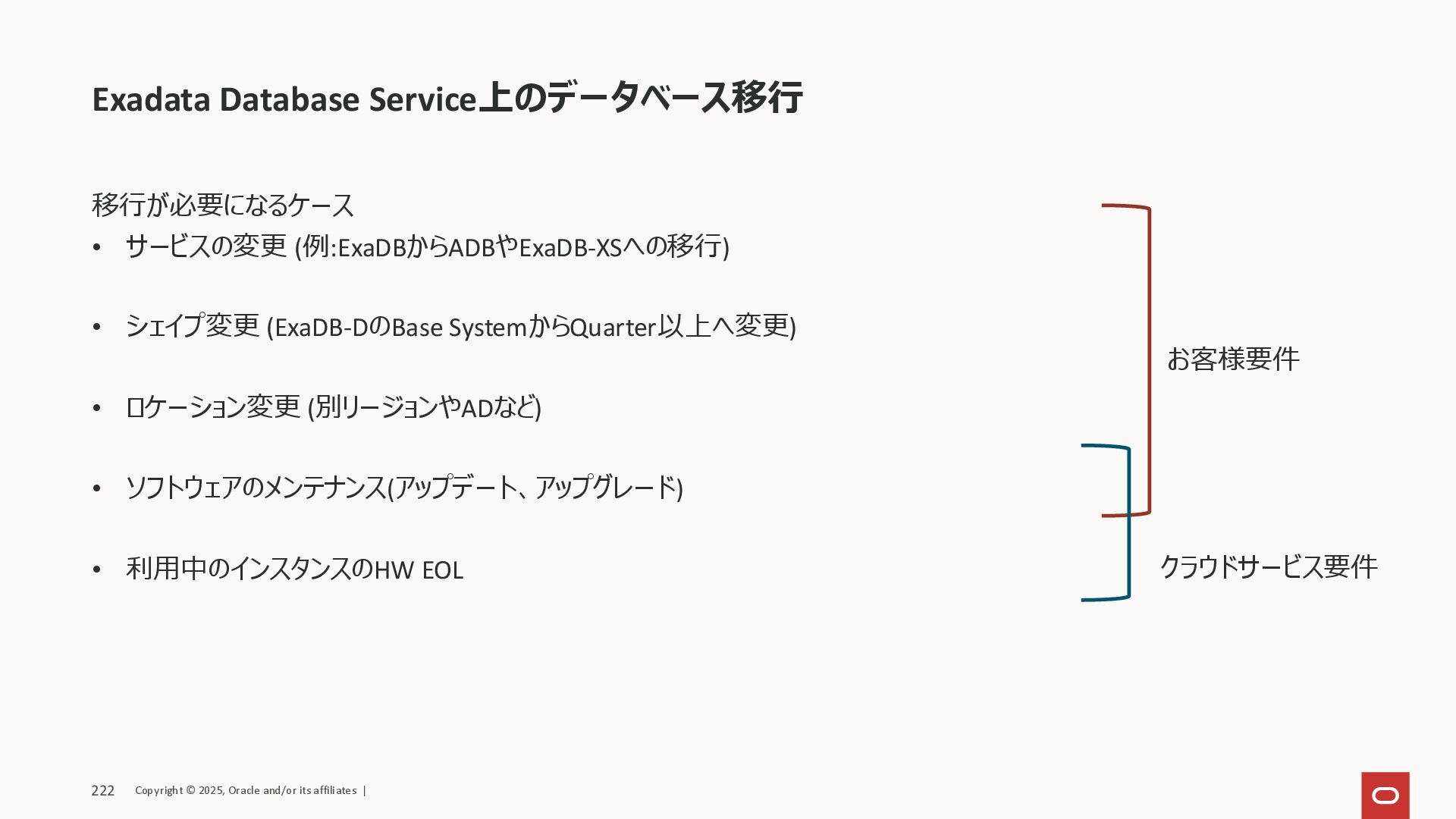 Exadata Database Service上のデータベース移行

移行が必要になるケース

• サービスの変更 (例:ExaDBからADBやExaDB-XSへの移行)

• シェイプ変更 (ExaDB-DのBase SystemからQuarter以上へ変更)

• ロケーション変更 (別リージョンやADなど)

• ソフトウェアのメンテナンス(アップデート、アップグレード)

• 利用中のインスタンスのHW EOL

お客様要件

クラウドサービス要件

222 Copyright © 2025, Oracle and/or its affiliates |